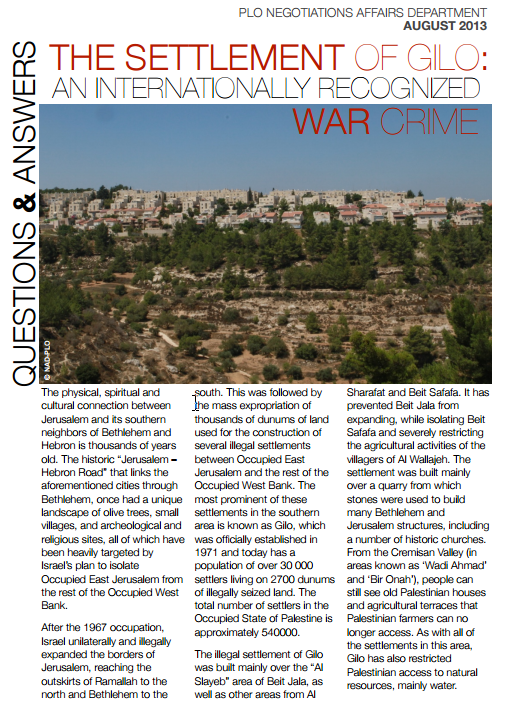 PLO NEGOTIATIONS AFFAIRS DEPARTMENT
AUGUST 2013

QUESTIONS & ANSWERS

THE SETTLEMENT OF GILO: AN INTERNATIONALLY RECOGNIZED WAR CRIME

© NAD-PLO

The physical, spiritual and cultural connection between Jerusalem and its southern neighbors of Bethlehem and Hebron is thousands of years old. The historic "Jerusalem – Hebron Road" that links the aforementioned cities through Bethlehem, once had a unique landscape of olive trees, small villages, and archeological and religious sites, all of which have been heavily targeted by Israel's plan to isolate Occupied East Jerusalem from the rest of the Occupied West Bank.

After the 1967 occupation, Israel unilaterally and illegally expanded the borders of Jerusalem, reaching the outskirts of Ramallah to the north and Bethlehem to the south. This was followed by the mass expropriation of thousands of dunums of land used for the construction of several illegal settlements between Occupied East Jerusalem and the rest of the Occupied West Bank. The most prominent of these settlements in the southern area is known as Gilo, which was officially established in 1971 and today has a population of over 30 000 settlers living on 2700 dunums of illegally seized land. The total number of settlers in the Occupied State of Palestine is approximately 540000.

The illegal settlement of Gilo was built mainly over the "Al Slayeb" area of Beit Jala, as well as other areas from Al Sharafat and Beit Safafa. It has prevented Beit Jala from expanding, while isolating Beit Safafa and severely restricting the agricultural activities of the villagers of Al Wallajeh. The settlement was built mainly over a quarry from which stones were used to build many Bethlehem and Jerusalem structures, including a number of historic churches. From the Cremisan Valley (in areas known as 'Wadi Ahmad' and 'Bir Onah'), people can still see old Palestinian houses and agricultural terraces that Palestinian farmers can no longer access. As with all of the settlements in this area, Gilo has also restricted Palestinian access to natural resources, mainly water.